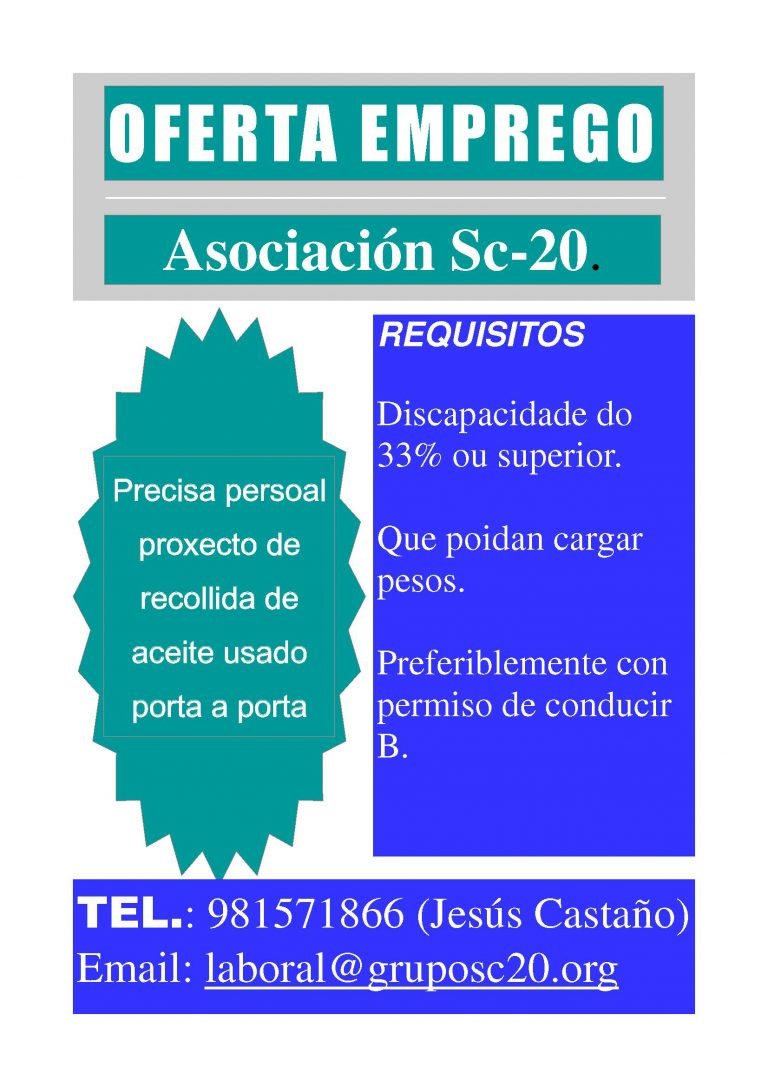 OFERTA EMPREGO

Asociación Sc-20.

Precisa persoal proxecto de recollida de aceite usado porta a porta

REQUISITOS

Discapacidade do 33% ou superior.

Que poidan cargar pesos.

Preferiblemente con permiso de conducir B.

TEL.: 981571866 (Jesús Castaño)
Email: laboral@gruposc20.org